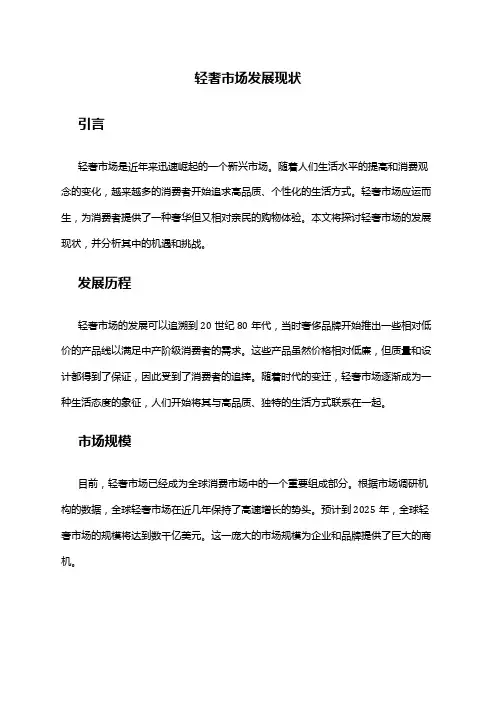 轻奢市场发展现状

引言

轻奢市场是近年来迅速崛起的一个新兴市场。随着人们生活水平的提高和消费观念的变化，越来越多的消费者开始追求高品质、个性化的生活方式。轻奢市场应运而生，为消费者提供了一种奢华但又相对亲民的购物体验。本文将探讨轻奢市场的发展现状，并分析其中的机遇和挑战。

发展历程

轻奢市场的发展可以追溯到 20 世纪 80 年代，当时奢侈品牌开始推出一些相对低价的产品线以满足中产阶级消费者的需求。这些产品虽然价格相对低廉，但质量和设计都得到了保证，因此受到了消费者的追捧。随着时代的变迁，轻奢市场逐渐成为一种生活态度的象征，人们开始将其与高品质、独特的生活方式联系在一起。

市场规模

目前，轻奢市场已经成为全球消费市场中的一个重要组成部分。根据市场调研机构的数据，全球轻奢市场在近几年保持了高速增长的势头。预计到 2025 年，全球轻奢市场的规模将达到数千亿美元。这一庞大的市场规模为企业和品牌提供了巨大的商机。